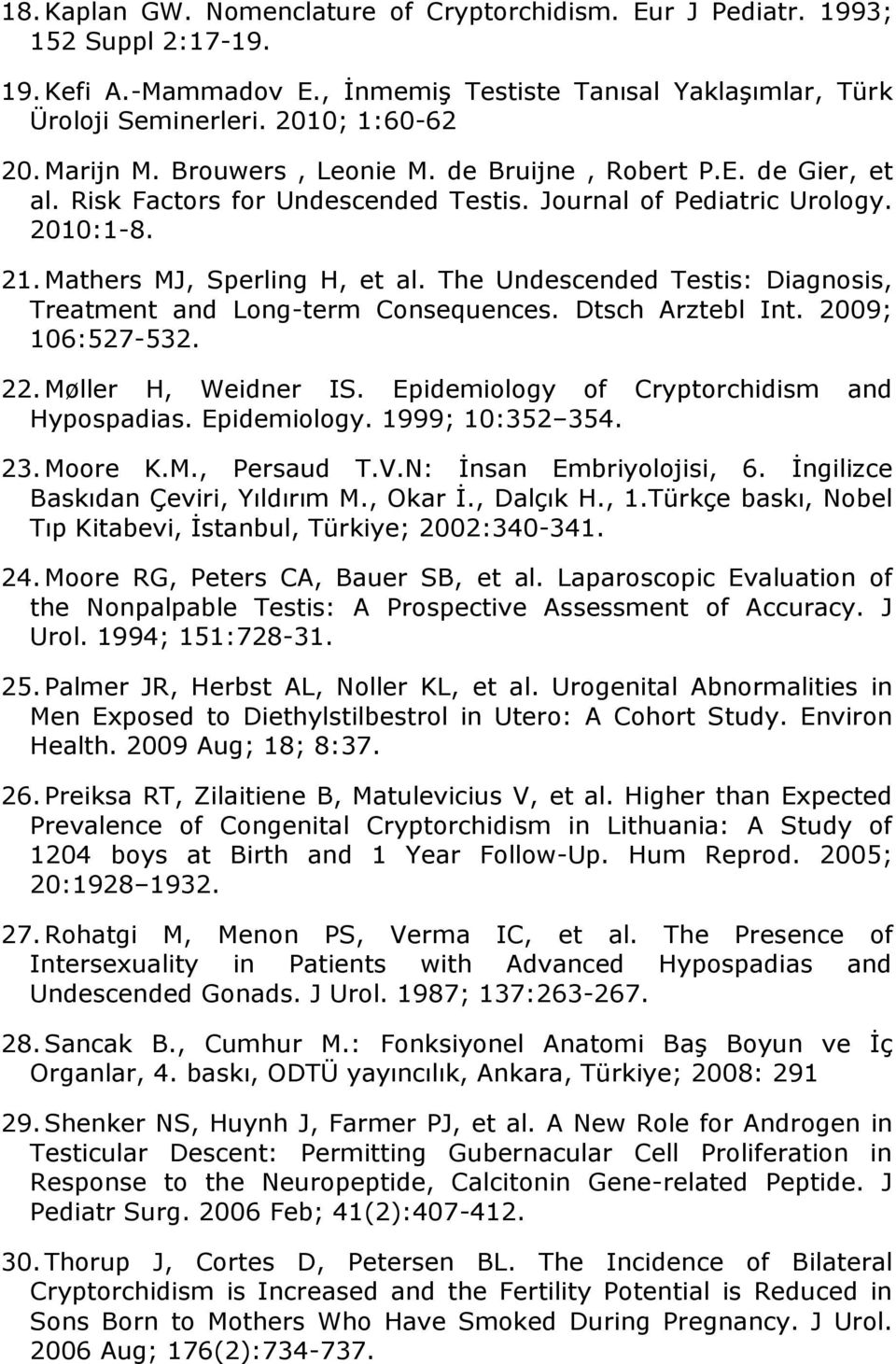 18. Kaplan GW. Nomenclature of Cryptorchidism. Eur J Pediatr. 1993; 152 Suppl 2:17-19.

19. Kefi A.-Mammadov E., İnmemiş Testiste Tanısal Yaklaşımlar, Türk Üroloji Seminerleri. 2010; 1:60-62

20. Marijn M. Brouwers , Leonie M. de Bruijne , Robert P.E. de Gier, et al. Risk Factors for Undescended Testis. Journal of Pediatric Urology. 2010:1-8.

21. Mathers MJ, Sperling H, et al. The Undescended Testis: Diagnosis, Treatment and Long-term Consequences. Dtsch Arztebl Int. 2009; 106:527-532.

22. Møller H, Weidner IS. Epidemiology of Cryptorchidism and Hypospadias. Epidemiology. 1999; 10:352 354.

23. Moore K.M., Persaud T.V.N: İnsan Embriyolojisi, 6. İngilizce Baskıdan Çeviri, Yıldırım M., Okar İ., Dalçık H., 1.Türkçe baskı, Nobel Tıp Kitabevi, İstanbul, Türkiye; 2002:340-341.

24. Moore RG, Peters CA, Bauer SB, et al. Laparoscopic Evaluation of the Nonpalpable Testis: A Prospective Assessment of Accuracy. J Urol. 1994; 151:728-31.

25. Palmer JR, Herbst AL, Noller KL, et al. Urogenital Abnormalities in Men Exposed to Diethylstilbestrol in Utero: A Cohort Study. Environ Health. 2009 Aug; 18; 8:37.

26. Preiksa RT, Zilaitiene B, Matulevicius V, et al. Higher than Expected Prevalence of Congenital Cryptorchidism in Lithuania: A Study of 1204 boys at Birth and 1 Year Follow-Up. Hum Reprod. 2005; 20:1928 1932.

27. Rohatgi M, Menon PS, Verma IC, et al. The Presence of Intersexuality in Patients with Advanced Hypospadias and Undescended Gonads. J Urol. 1987; 137:263-267.

28. Sancak B., Cumhur M.: Fonksiyonel Anatomi Baş Boyun ve İç Organlar, 4. baskı, ODTÜ yayıncılık, Ankara, Türkiye; 2008: 291

29. Shenker NS, Huynh J, Farmer PJ, et al. A New Role for Androgen in Testicular Descent: Permitting Gubernacular Cell Proliferation in Response to the Neuropeptide, Calcitonin Gene-related Peptide. J Pediatr Surg. 2006 Feb; 41(2):407-412.

30. Thorup J, Cortes D, Petersen BL. The Incidence of Bilateral Cryptorchidism is Increased and the Fertility Potential is Reduced in Sons Born to Mothers Who Have Smoked During Pregnancy. J Urol. 2006 Aug; 176(2):734-737.